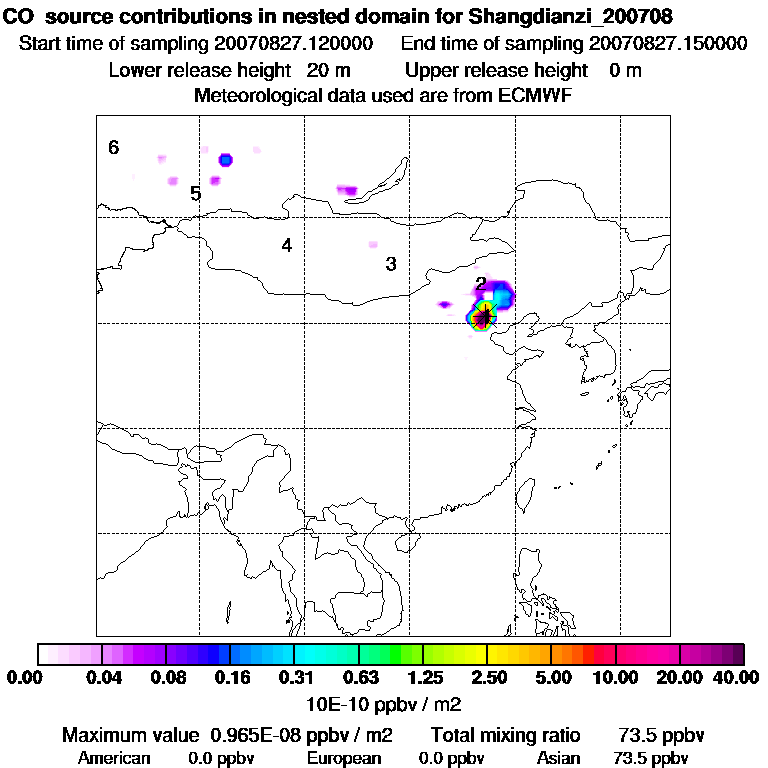 CO source contributions in nested domain for Shangdianzi_200708
Start time of sampling 20070827.120000 End time of sampling 20070827.150000
Lower release height 20 m Upper release height 0 m
Meteorological data used are from ECMWF

6
5
4
3
2

0.00 0.04 0.08 0.16 0.31 0.63 1.25 2.50 5.00 10.00 20.00 40.00
10E-10 ppbv / m2

Maximum value 0.965E-08 ppbv / m2 Total mixing ratio 73.5 ppbv
American 0.0 ppbv European 0.0 ppbv Asian 73.5 ppbv